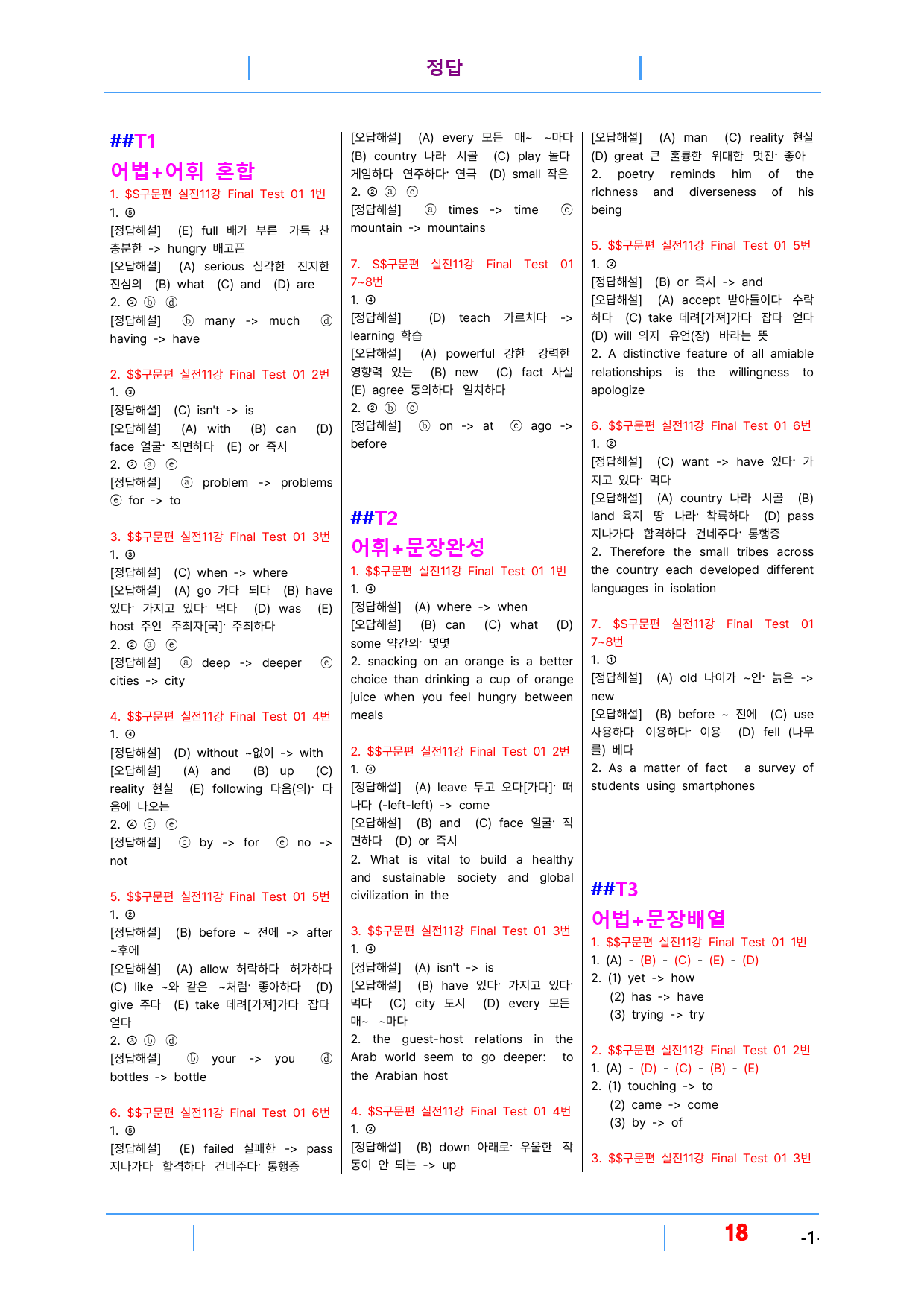 정답

##T1

어법+어휘 혼합

1. $$구문편 실전11강 Final Test 01 1번

1. ⑤

[정답해설] (E) full 배가 부른 가득 찬 충분한 -> hungry 배고픈

[오답해설] (A) serious 심각한 진지한 진심의 (B) what (C) and (D) are

2. ② ⓑ ⓓ

[정답해설] ⓑ many -> much ⓓ having -> have

2. $$구문편 실전11강 Final Test 01 2번

1. ③

[정답해설] (C) isn't -> is

[오답해설] (A) with (B) can (D) face 얼굴· 직면하다 (E) or 즉시

2. ② ⓐ ⓔ

[정답해설] ⓐ problem -> problems ⓔ for -> to

3. $$구문편 실전11강 Final Test 01 3번

1. ③

[정답해설] (C) when -> where

[오답해설] (A) go 가다 되다 (B) have 있다· 가지고 있다· 먹다 (D) was (E) host 주인 주최자[국]· 주최하다

2. ② ⓐ ⓔ

[정답해설] ⓐ deep -> deeper ⓔ cities -> city

4. $$구문편 실전11강 Final Test 01 4번

1. ④

[정답해설] (D) without ~없이 -> with

[오답해설] (A) and (B) up (C) reality 현실 (E) following 다음(의)· 다음에 나오는

2. ④ ⓒ ⓔ

[정답해설] ⓒ by -> for ⓔ no -> not

5. $$구문편 실전11강 Final Test 01 5번

1. ②

[정답해설] (B) before ~ 전에 -> after ~후에

[오답해설] (A) allow 허락하다 허가하다 (C) like ~와 같은 ~처럼· 좋아하다 (D) give 주다 (E) take 데려[가져]가다 잡다 얻다

2. ③ ⓑ ⓓ

[정답해설] ⓑ your -> you ⓓ bottles -> bottle

6. $$구문편 실전11강 Final Test 01 6번

1. ⑤

[정답해설] (E) failed 실패한 -> pass 지나가다 합격하다 건네주다· 통행증

[오답해설] (A) every 모든 매~ ~마다 (B) country 나라 시골 (C) play 놀다 게임하다 연주하다· 연극 (D) small 작은

2. ② ⓐ ⓒ

[정답해설] ⓐ times -> time ⓒ mountain -> mountains

7. $$구문편 실전11강 Final Test 01 7~8번

1. ④

[정답해설] (D) teach 가르치다 -> learning 학습

[오답해설] (A) powerful 강한 강력한 영향력 있는 (B) new (C) fact 사실 (E) agree 동의하다 일치하다

2. ② ⓑ ⓒ

[정답해설] ⓑ on -> at ⓒ ago -> before

##T2

어휘+문장완성

1. $$구문편 실전11강 Final Test 01 1번

1. ④

[정답해설] (A) where -> when

[오답해설] (B) can (C) what (D) some 약간의· 몇몇

2. snacking on an orange is a better choice than drinking a cup of orange juice when you feel hungry between meals

2. $$구문편 실전11강 Final Test 01 2번

1. ④

[정답해설] (A) leave 두고 오다[가다]· 떠나다 (-left-left) -> come

[오답해설] (B) and (C) face 얼굴· 직면하다 (D) or 즉시

2. What is vital to build a healthy and sustainable society and global civilization in the

3. $$구문편 실전11강 Final Test 01 3번

1. ④

[정답해설] (A) isn't -> is

[오답해설] (B) have 있다· 가지고 있다· 먹다 (C) city 도시 (D) every 모든 매~ ~마다

2. the guest-host relations in the Arab world seem to go deeper: to the Arabian host

4. $$구문편 실전11강 Final Test 01 4번

1. ②

[정답해설] (B) down 아래로· 우울한 작동이 안 되는 -> up

[오답해설] (A) man (C) reality 현실 (D) great 큰 훌륭한 위대한 멋진· 좋아

2. poetry reminds him of the richness and diverseness of his being

5. $$구문편 실전11강 Final Test 01 5번

1. ②

[정답해설] (B) or 즉시 -> and

[오답해설] (A) accept 받아들이다 수락하다 (C) take 데려[가져]가다 잡다 얻다 (D) will 의지 유언(장) 바라는 뜻

2. A distinctive feature of all amiable relationships is the willingness to apologize

6. $$구문편 실전11강 Final Test 01 6번

1. ②

[정답해설] (C) want -> have 있다· 가지고 있다· 먹다

[오답해설] (A) country 나라 시골 (B) land 육지 땅 나라· 착륙하다 (D) pass 지나가다 합격하다 건네주다· 통행증

2. Therefore the small tribes across the country each developed different languages in isolation

7. $$구문편 실전11강 Final Test 01 7~8번

1. ①

[정답해설] (A) old 나이가 ~인· 늙은 -> new

[오답해설] (B) before ~ 전에 (C) use 사용하다 이용하다· 이용 (D) fell (나무를) 베다

2. As a matter of fact a survey of students using smartphones

##T3

어법+문장배열

1. $$구문편 실전11강 Final Test 01 1번

1. (A) - (B) - (C) - (E) - (D)

2. (1) yet -> how
(2) has -> have
(3) trying -> try

2. $$구문편 실전11강 Final Test 01 2번

1. (A) - (D) - (C) - (B) - (E)

2. (1) touching -> to
(2) came -> come
(3) by -> of

3. $$구문편 실전11강 Final Test 01 3번

18

-1-